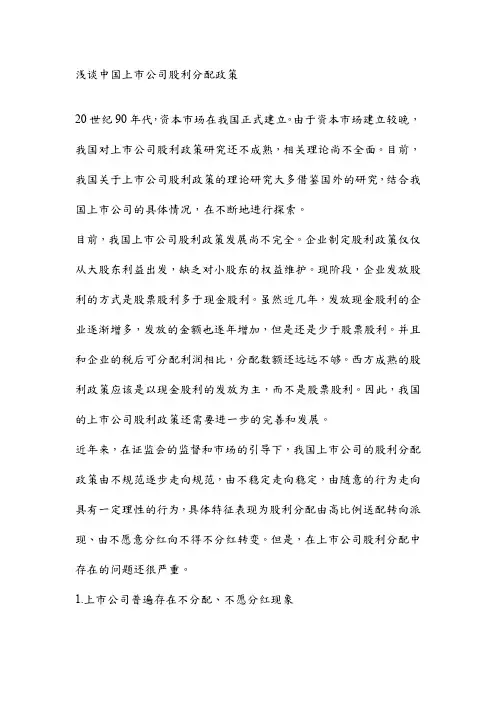 浅谈中国上市公司股利分配政策

20世纪90年代，资本市场在我国正式建立。由于资本市场建立较晚，我国对上市公司股利政策研究还不成熟，相关理论尚不全面。目前，我国关于上市公司股利政策的理论研究大多借鉴国外的研究，结合我国上市公司的具体情况，在不断地进行探索。

目前，我国上市公司股利政策发展尚不完全。企业制定股利政策仅仅从大股东利益出发，缺乏对小股东的权益维护。现阶段，企业发放股利的方式是股票股利多于现金股利。虽然近几年，发放现金股利的企业逐渐增多，发放的金额也逐年增加，但是还是少于股票股利。并且和企业的税后可分配利润相比，分配数额还远远不够。西方成熟的股利政策应该是以现金股利的发放为主，而不是股票股利。因此，我国的上市公司股利政策还需要进一步的完善和发展。

近年来，在证监会的监督和市场的引导下，我国上市公司的股利分配政策由不规范逐步走向规范，由不稳定走向稳定，由随意的行为走向具有一定理性的行为，具体特征表现为股利分配由高比例送配转向派现、由不愿意分红向不得不分红转变。但是，在上市公司股利分配中存在的问题还很严重。

1.上市公司普遍存在不分配、不愿分红现象